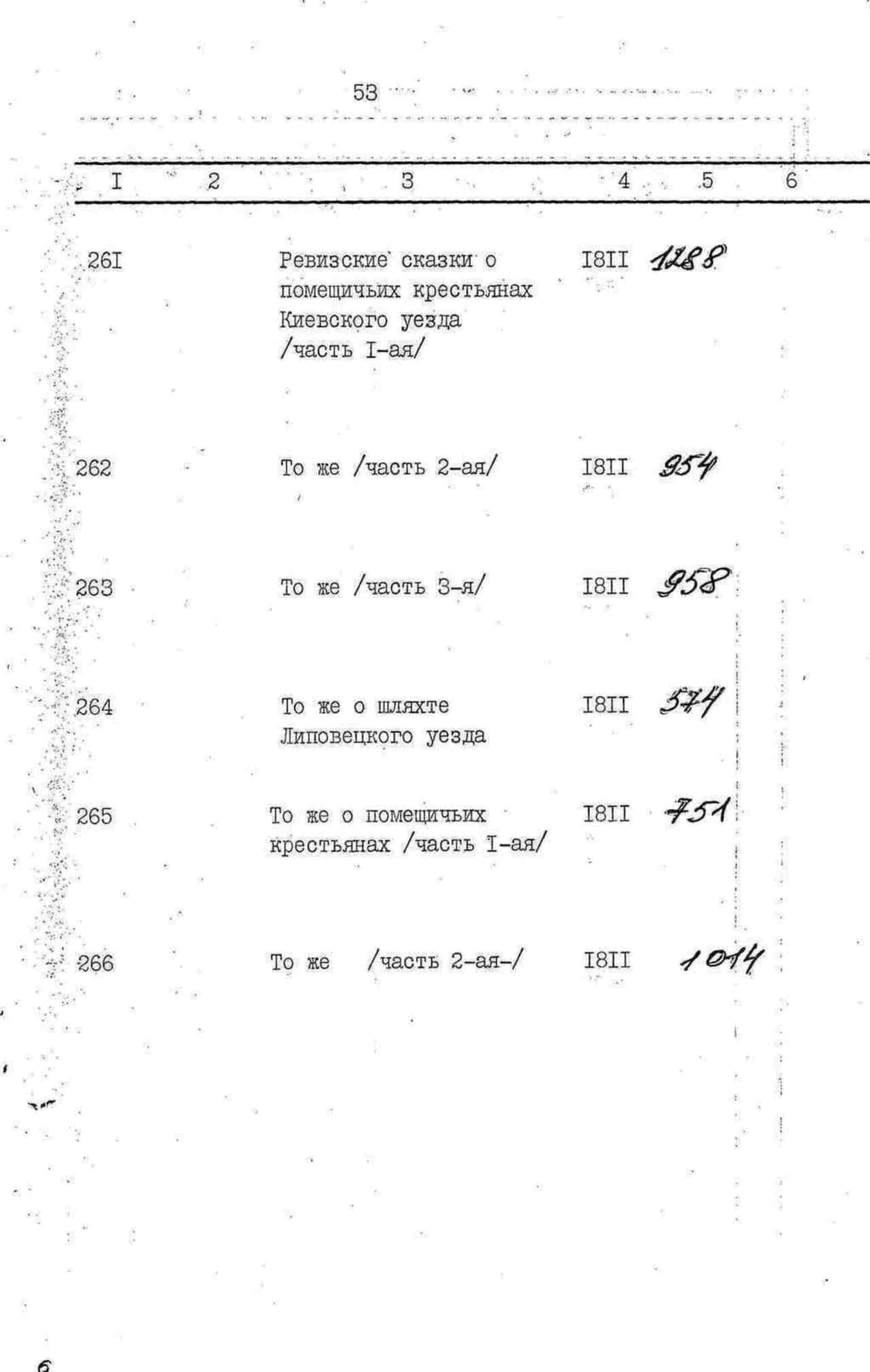 53

| I | 2 | 3 | 4 | 5 | 6 |
|---|---|---|---|---|---|
| 26I | | Ревизские сказки о помещичьих крестьянах Киевского уезда /часть I-ая/ | I8II | 1288 | |
| 262 | | То же /часть 2-ая/ | I8II | 954 | |
| 263 | | То же /часть 3-я/ | I8II | 958 | |
| 264 | | То же о шляхте Липовецкого уезда | I8II | 574 | |
| 265 | | То же о помещичьих крестьянах /часть I-ая/ | I8II | 751 | |
| 266 | | То же /часть 2-ая-/ | I8II | 1014 | |

6